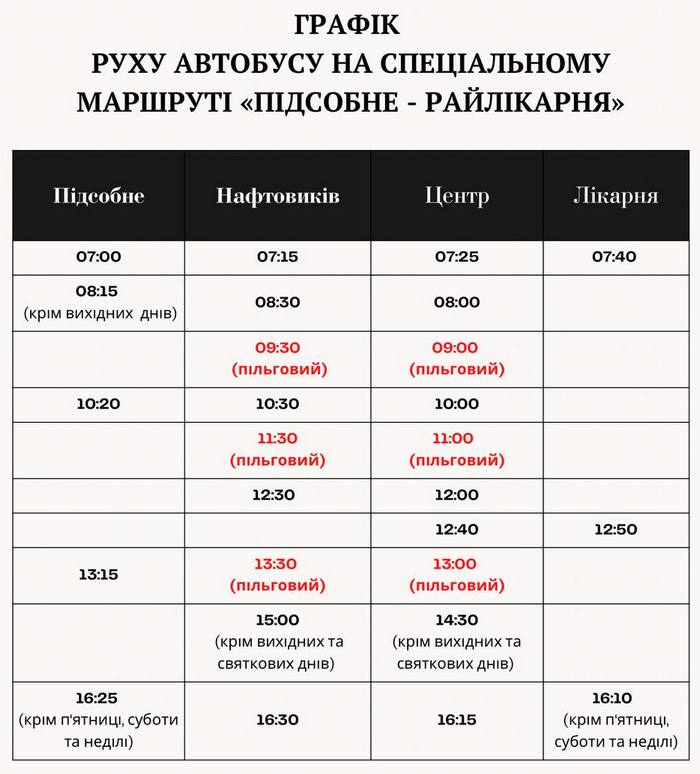 ГРАФІК
РУХУ АВТОБУСУ НА СПЕЦІАЛЬНОМУ МАРШРУТІ «ПІДСОБНЕ - РАЙЛІКАРНЯ»

| Підсобне | Нафтовиків | Центр | Лікарня |
|---|---|---|---|
| 07:00 | 07:15 | 07:25 | 07:40 |
| 08:15 (крім вихідних днів) | 08:30 | 08:00 | |
| | 09:30 (пільговий) | 09:00 (пільговий) | |
| 10:20 | 10:30 | 10:00 | |
| | 11:30 (пільговий) | 11:00 (пільговий) | |
| | 12:30 | 12:00 | |
| | | 12:40 | 12:50 |
| 13:15 | 13:30 (пільговий) | 13:00 (пільговий) | |
| | 15:00 (крім вихідних та святкових днів) | 14:30 (крім вихідних та святкових днів) | |
| 16:25 (крім п'ятниці, суботи та неділі) | 16:30 | 16:15 | 16:10 (крім п'ятниці, суботи та неділі) |